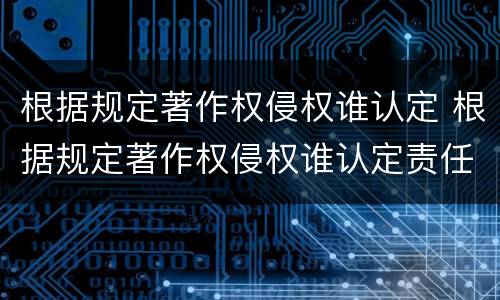 根据规定著作权侵权谁认定 根据规定著作权侵权谁认定责任